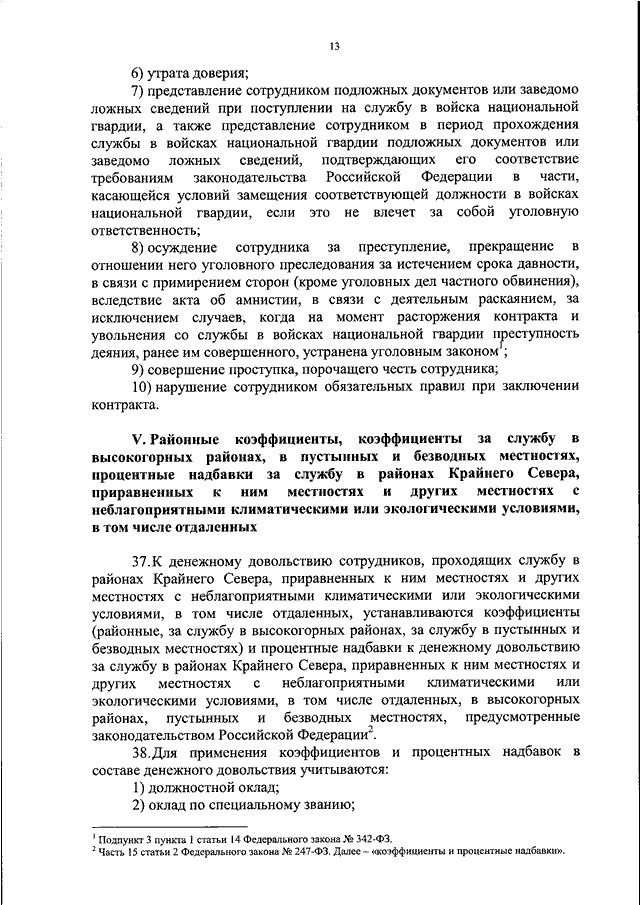 13

6) утрата доверия;

7) представление сотрудником подложных документов или заведомо ложных сведений при поступлении на службу в войска национальной гвардии, а также представление сотрудником в период прохождения службы в войсках национальной гвардии подложных документов или заведомо ложных сведений, подтверждающих его соответствие требованиям законодательства Российской Федерации в части, касающейся условий замещения соответствующей должности в войсках национальной гвардии, если это не влечет за собой уголовную ответственность;

8) осуждение сотрудника за преступление, прекращение в отношении него уголовного преследования за истечением срока давности, в связи с примирением сторон (кроме уголовных дел частного обвинения), вследствие акта об амнистии, в связи с деятельным раскаянием, за исключением случаев, когда на момент расторжения контракта и увольнения со службы в войсках национальной гвардии преступность деяния, ранее им совершенного, устранена уголовным законом$^1$;

9) совершение проступка, порочащего честь сотрудника;

10) нарушение сотрудником обязательных правил при заключении контракта.

V. Районные коэффициенты, коэффициенты за службу в высокогорных районах, в пустынных и безводных местностях, процентные надбавки за службу в районах Крайнего Севера, приравненных к ним местностях и других местностях с неблагоприятными климатическими или экологическими условиями, в том числе отдаленных

37. К денежному довольствию сотрудников, проходящих службу в районах Крайнего Севера, приравненных к ним местностях и других местностях с неблагоприятными климатическими или экологическими условиями, в том числе отдаленных, устанавливаются коэффициенты (районные, за службу в высокогорных районах, за службу в пустынных и безводных местностях) и процентные надбавки к денежному довольствию за службу в районах Крайнего Севера, приравненных к ним местностях и других местностях с неблагоприятными климатическими или экологическими условиями, в том числе отдаленных, в высокогорных районах, пустынных и безводных местностях, предусмотренные законодательством Российской Федерации$^2$.

38. Для применения коэффициентов и процентных надбавок в составе денежного довольствия учитываются:

1) должностной оклад;

2) оклад по специальному званию;

$^1$ Подпункт 3 пункта 1 статьи 14 Федерального закона № 342-ФЗ.
$^2$ Часть 15 статьи 2 Федерального закона № 247-ФЗ. Далее – «коэффициенты и процентные надбавки».